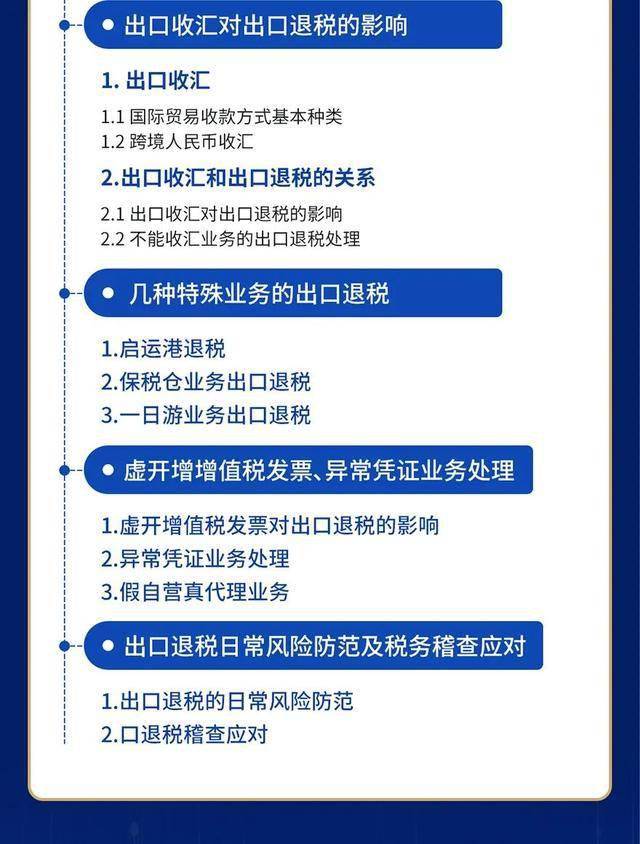 出口收汇对出口退税的影响

1. 出口收汇

1.1 国际贸易收款方式基本种类
1.2 跨境人民币收汇

2.出口收汇和出口退税的关系

2.1 出口收汇对出口退税的影响
2.2 不能收汇业务的出口退税处理

几种特殊业务的出口退税

1.启运港退税
2.保税仓业务出口退税
3.一日游业务出口退税

虚开增增值税发票、异常凭证业务处理

1.虚开增值税发票对出口退税的影响
2.异常凭证业务处理
3.假自营真代理业务

出口退税日常风险防范及税务稽查应对

1.出口退税的日常风险防范
2.口退税稽查应对